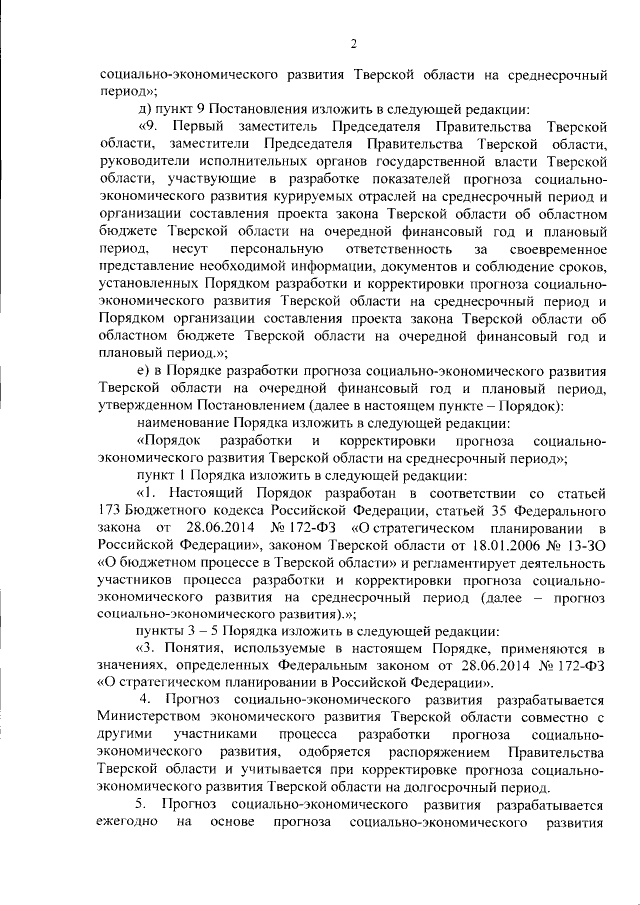 2

социально-экономического развития Тверской области на среднесрочный период»;

д) пункт 9 Постановления изложить в следующей редакции:

«9. Первый заместитель Председателя Правительства Тверской области, заместители Председателя Правительства Тверской области, руководители исполнительных органов государственной власти Тверской области, участвующие в разработке показателей прогноза социально-экономического развития курируемых отраслей на среднесрочный период и организации составления проекта закона Тверской области об областном бюджете Тверской области на очередной финансовый год и плановый период, несут персональную ответственность за своевременное представление необходимой информации, документов и соблюдение сроков, установленных Порядком разработки и корректировки прогноза социально-экономического развития Тверской области на среднесрочный период и Порядком организации составления проекта закона Тверской области об областном бюджете Тверской области на очередной финансовый год и плановый период.»;

е) в Порядке разработки прогноза социально-экономического развития Тверской области на очередной финансовый год и плановый период, утвержденном Постановлением (далее в настоящем пункте – Порядок):

наименование Порядка изложить в следующей редакции:

«Порядок разработки и корректировки прогноза социально-экономического развития Тверской области на среднесрочный период»;

пункт 1 Порядка изложить в следующей редакции:

«1. Настоящий Порядок разработан в соответствии со статьей 173 Бюджетного кодекса Российской Федерации, статьей 35 Федерального закона от 28.06.2014 № 172-ФЗ «О стратегическом планировании в Российской Федерации», законом Тверской области от 18.01.2006 № 13-ЗО «О бюджетном процессе в Тверской области» и регламентирует деятельность участников процесса разработки и корректировки прогноза социально-экономического развития на среднесрочный период (далее – прогноз социально-экономического развития).»;

пункты 3 – 5 Порядка изложить в следующей редакции:

«3. Понятия, используемые в настоящем Порядке, применяются в значениях, определенных Федеральным законом от 28.06.2014 № 172-ФЗ «О стратегическом планировании в Российской Федерации».

4. Прогноз социально-экономического развития разрабатывается Министерством экономического развития Тверской области совместно с другими участниками процесса разработки прогноза социально-экономического развития, одобряется распоряжением Правительства Тверской области и учитывается при корректировке прогноза социально-экономического развития Тверской области на долгосрочный период.

5. Прогноз социально-экономического развития разрабатывается ежегодно на основе прогноза социально-экономического развития